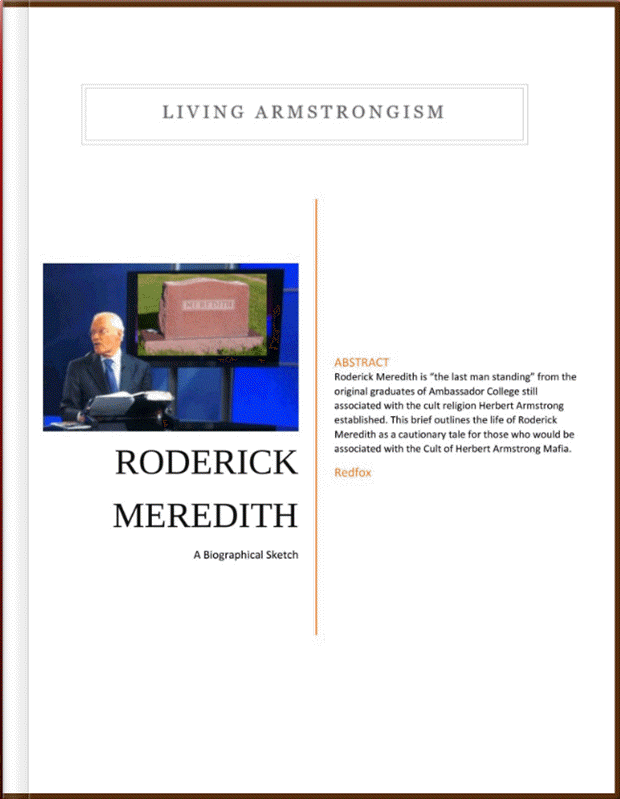 LIVING ARMSTRONGISM

MEREDITH

RODERICK MEREDITH

A Biographical Sketch

ABSTRACT
Roderick Meredith is "the last man standing" from the original graduates of Ambassador College still associated with the cult religion Herbert Armstrong established. This brief outlines the life of Roderick Meredith as a cautionary tale for those who would be associated with the Cult of Herbert Armstrong Mafia.

Redfox